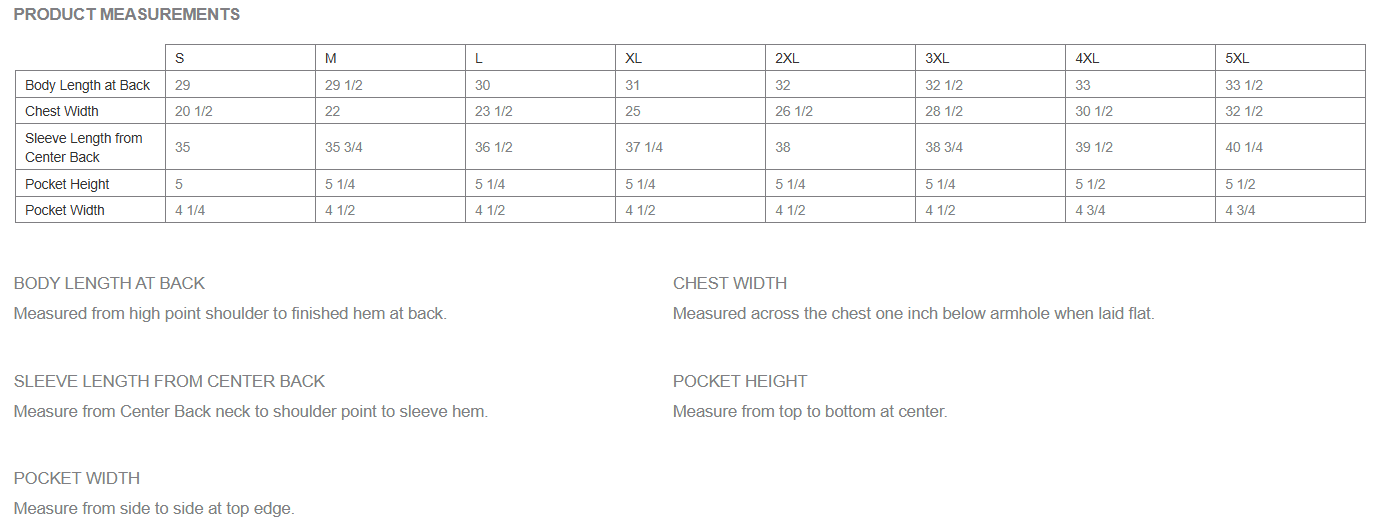 PRODUCT MEASUREMENTS

| | S | M | L | XL | 2XL | 3XL | 4XL | 5XL |
|---|---|---|---|---|---|---|---|---|
| Body Length at Back | 29 | 29 1/2 | 30 | 31 | 32 | 32 1/2 | 33 | 33 1/2 |
| Chest Width | 20 1/2 | 22 | 23 1/2 | 25 | 26 1/2 | 28 1/2 | 30 1/2 | 32 1/2 |
| Sleeve Length from Center Back | 35 | 35 3/4 | 36 1/2 | 37 1/4 | 38 | 38 3/4 | 39 1/2 | 40 1/4 |
| Pocket Height | 5 | 5 1/4 | 5 1/4 | 5 1/4 | 5 1/4 | 5 1/4 | 5 1/2 | 5 1/2 |
| Pocket Width | 4 1/4 | 4 1/2 | 4 1/2 | 4 1/2 | 4 1/2 | 4 1/2 | 4 3/4 | 4 3/4 |

BODY LENGTH AT BACK
Measured from high point shoulder to finished hem at back.

SLEEVE LENGTH FROM CENTER BACK
Measure from Center Back neck to shoulder point to sleeve hem.

POCKET WIDTH
Measure from side to side at top edge.

CHEST WIDTH
Measured across the chest one inch below armhole when laid flat.

POCKET HEIGHT
Measure from top to bottom at center.